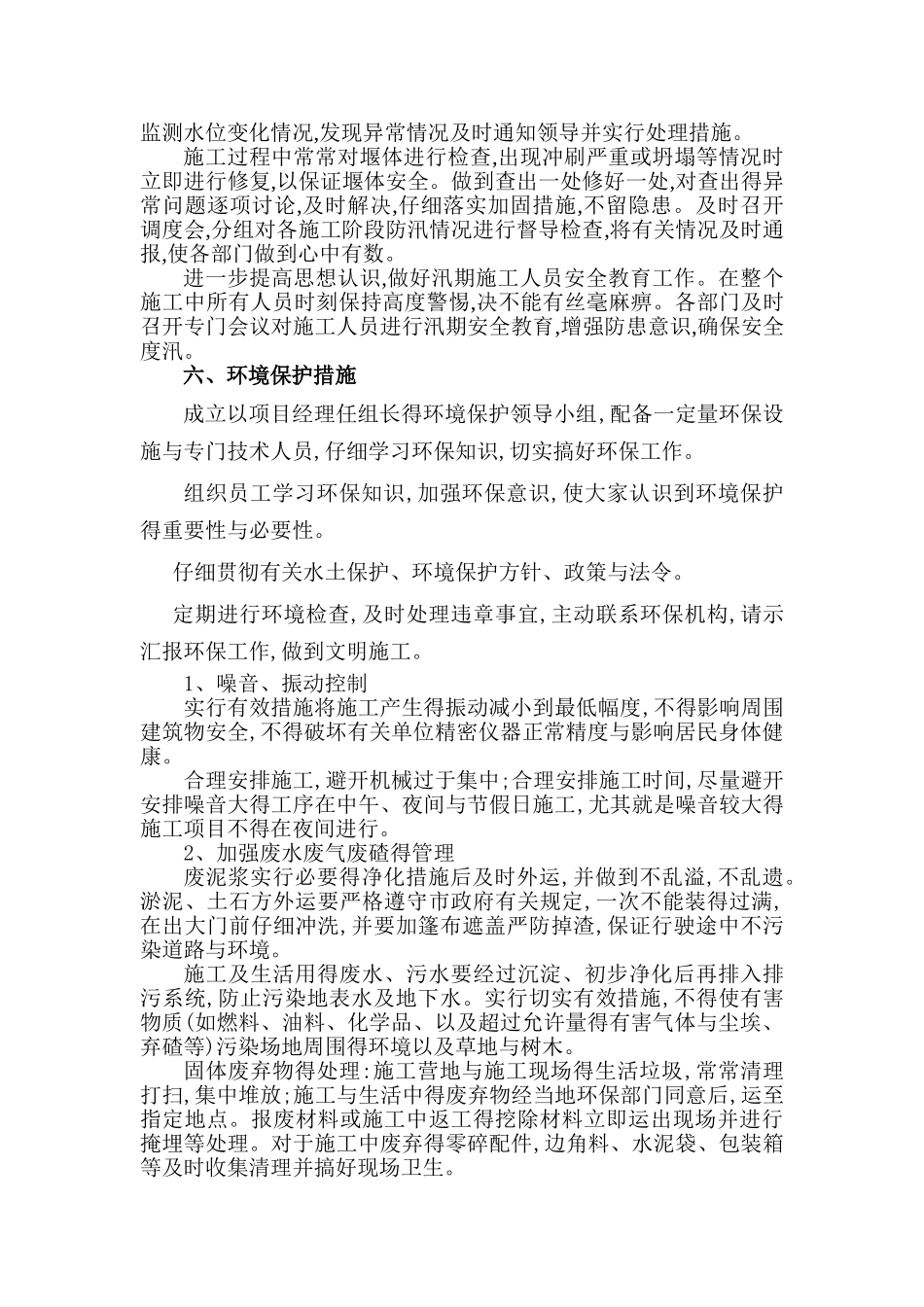 监测水位变化情况,发现异常情况及时通知领导并实行处理措施。

施工过程中常常对堰体进行检查,出现冲刷严重或坍塌等情况时立即进行修复,以保证堰体安全。做到查出一处修好一处,对查出得异常问题逐项讨论,及时解决,仔细落实加固措施,不留隐患。及时召开调度会,分组对各施工阶段防汛情况进行督导检查,将有关情况及时通报,使各部门做到心中有数。

进一步提高思想认识,做好汛期施工人员安全教育工作。在整个施工中所有人员时刻保持高度警惕,决不能有丝毫麻痹。各部门及时召开专门会议对施工人员进行汛期安全教育,增强防患意识,确保安全度汛。

六、环境保护措施

成立以项目经理任组长得环境保护领导小组,配备一定量环保设施与专门技术人员,仔细学习环保知识,切实搞好环保工作。

组织员工学习环保知识,加强环保意识,使大家认识到环境保护得重要性与必要性。

仔细贯彻有关水土保护、环境保护方针、政策与法令。

定期进行环境检查,及时处理违章事宜,主动联系环保机构,请示汇报环保工作,做到文明施工。

1、噪音、振动控制

实行有效措施将施工产生得振动减小到最低幅度,不得影响周围建筑物安全,不得破坏有关单位精密仪器正常精度与影响居民身体健康。

合理安排施工,避开机械过于集中;合理安排施工时间,尽量避开安排噪音大得工序在中午、夜间与节假日施工,尤其就是噪音较大得施工项目不得在夜间进行。

2、加强废水废气废碴得管理

废泥浆实行必要得净化措施后及时外运,并做到不乱溢,不乱遗。淤泥、土石方外运要严格遵守市政府有关规定,一次不能装得过满,在出大门前仔细冲洗,并要加篷布遮盖严防掉渣,保证行驶途中不污染道路与环境。

施工及生活用得废水、污水要经过沉淀、初步净化后再排入排污系统,防止污染地表水及地下水。实行切实有效措施,不得使有害物质(如燃料、油料、化学品、以及超过允许量得有害气体与尘埃、弃碴等)污染场地周围得环境以及草地与树木。

固体废弃物得处理:施工营地与施工现场得生活垃圾,常常清理打扫,集中堆放;施工与生活中得废弃物经当地环保部门同意后,运至指定地点。报废材料或施工中返工得挖除材料立即运出现场并进行掩埋等处理。对于施工中废弃得零碎配件,边角料、水泥袋、包装箱等及时收集清理并搞好现场卫生。